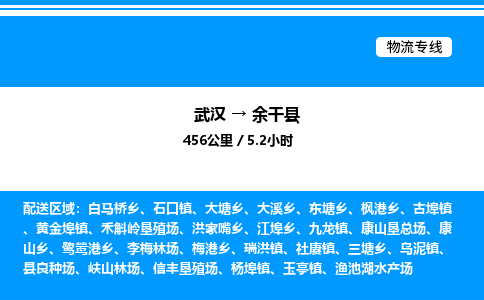 物流专线

武汉 → 余干县

456公里 / 5.2小时

配送区域：白马桥乡、石口镇、大塘乡、大溪乡、东塘乡、枫港乡、古埠镇、黄金埠镇、禾斛岭垦殖场、洪家嘴乡、江埠乡、九龙镇、康山垦总场、康山乡、鹭鸶港乡、李梅林场、梅港乡、瑞洪镇、社赓镇、三塘乡、乌泥镇、县良种场、峡山林场、信丰垦殖场、杨埠镇、玉亭镇、渔池湖水产场